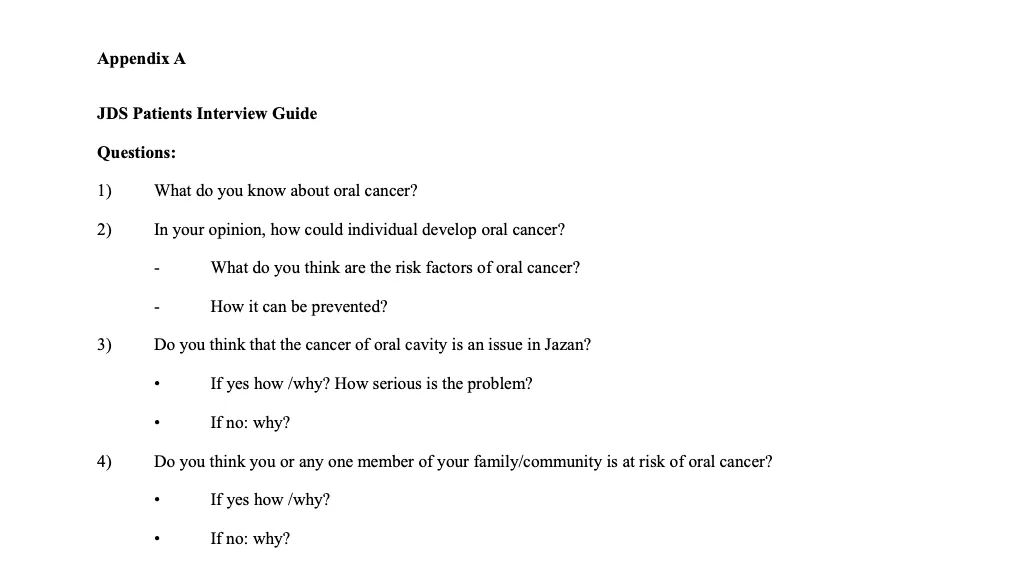 Appendix A

JDS Patients Interview Guide

Questions:

1) What do you know about oral cancer?

2) In your opinion, how could individual develop oral cancer?

- What do you think are the risk factors of oral cancer?

- How it can be prevented?

3) Do you think that the cancer of oral cavity is an issue in Jazan?

• If yes how /why? How serious is the problem?

• If no: why?

4) Do you think you or any one member of your family/community is at risk of oral cancer?

• If yes how /why?

• If no: why?